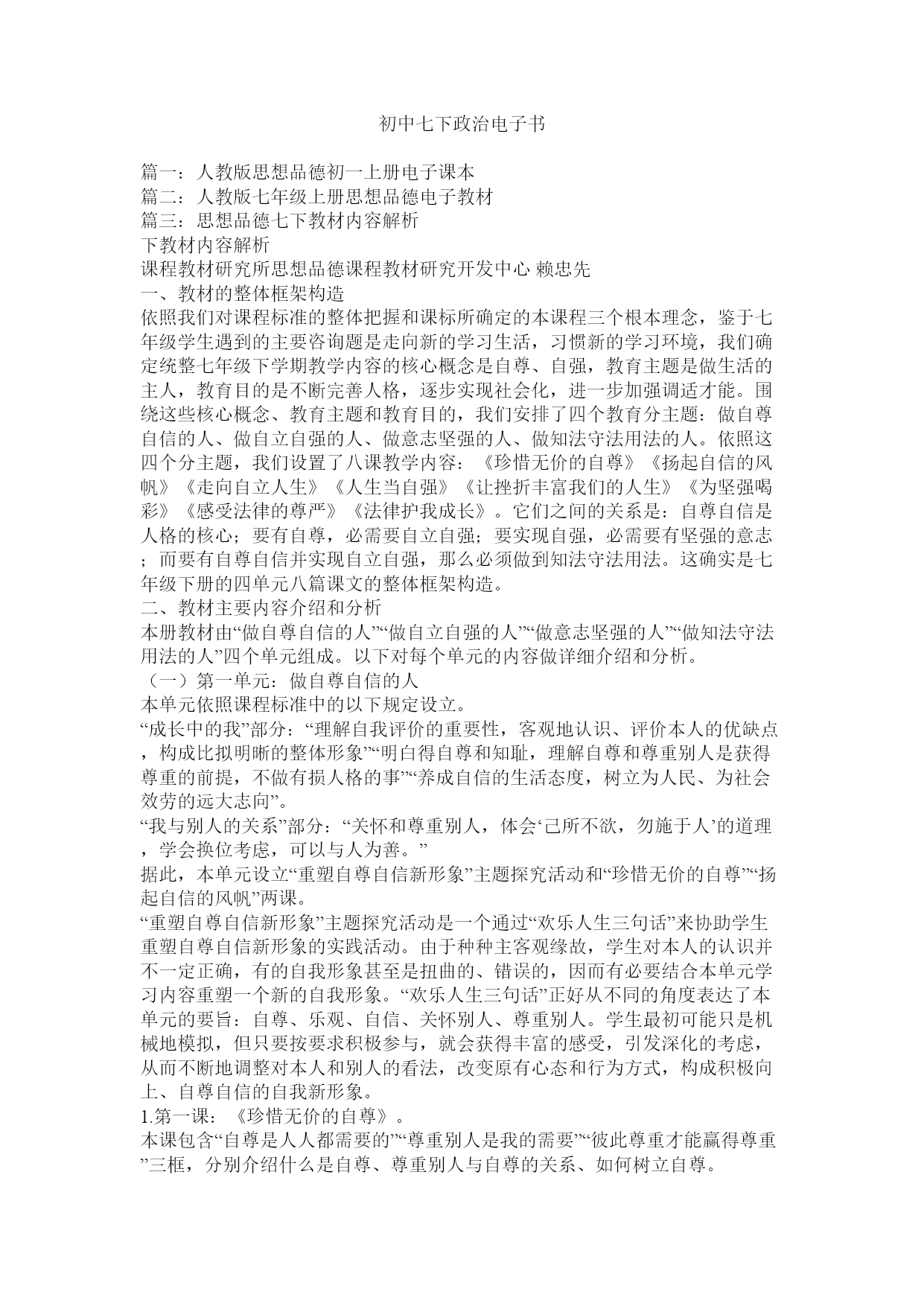 初中七下政治电子书

篇一：人教版思想品德初一上册电子课本
篇二：人教版七年级上册思想品德电子教材
篇三：思想品德七下教材内容解析
下教材内容解析
课程教材研究所思想品德课程教材研究开发中心 赖忠先
一、教材的整体框架构造
依照我们对课程标准的整体把握和课标所确定的本课程三个根本理念，鉴于七年级学生遇到的主要咨询题是走向新的学习生活，习惯新的学习环境，我们确定统整七年级下学期教学内容的核心概念是自尊、自强，教育主题是做生活的主人，教育目的是不断完善人格，逐步实现社会化，进一步加强调适才能。围绕这些核心概念、教育主题和教育目的，我们安排了四个教育分主题：做自尊自信的人、做自立自强的人、做意志坚强的人、做知法守法用法的人。依照这四个分主题，我们设置了八课教学内容：《珍惜无价的自尊》《扬起自信的风帆》《走向自立人生》《人生当自强》《让挫折丰富我们的人生》《为坚强喝彩》《感受法律的尊严》《法律护我成长》。它们之间的关系是：自尊自信是人格的核心；要有自尊，必需要自立自强；要实现自强，必需要有坚强的意志；而要有自尊自信并实现自立自强，那么必须做到知法守法用法。这确实是七年级下册的四单元八篇课文的整体框架构造。
二、教材主要内容介绍和分析
本册教材由“做自尊自信的人”“做自立自强的人”“做意志坚强的人”“做知法守法用法的人”四个单元组成。以下对每个单元的内容做详细介绍和分析。
（一）第一单元：做自尊自信的人
本单元依照课程标准中的以下规定设立。
“成长中的我”部分：“理解自我评价的重要性，客观地认识、评价本人的优缺点，构成比拟明晰的整体形象”“明白得自尊和知耻，理解自尊和尊重别人是获得尊重的前提，不做有损人格的事”“养成自信的生活态度，树立为人民、为社会效劳的远大志向”。
“我与别人的关系”部分：“关怀和尊重别人，体会‘己所不欲，勿施于人’的道理，学会换位考虑，可以与人为善。”
据此，本单元设立“重塑自尊自信新形象”主题探究活动和“珍惜无价的自尊”“扬起自信的风帆”两课。
“重塑自尊自信新形象”主题探究活动是一个通过“欢乐人生三句话”来协助学生重塑自尊自信新形象的实践活动。由于种种主客观缘故，学生对本人的认识并不一定正确，有的自我形象甚至是扭曲的、错误的，因而有必要结合本单元学习内容重塑一个新的自我形象。“欢乐人生三句话”正好从不同的角度表达了本单元的要旨：自尊、乐观、自信、关怀别人、尊重别人。学生最初可能只是机械地模拟，但只要按要求积极参与，就会获得丰富的感受，引发深化的考虑，从而不断地调整对本人和别人的看法，改变原有心态和行为方式，构成积极向上、自尊自信的自我新形象。
1.第一课：《珍惜无价的自尊》。
本课包含“自尊是人人都需要的”“尊重别人是我的需要”“彼此尊重才能赢得尊重”三框，分别介绍什么是自尊、尊重别人与自尊的关系、如何树立自尊。